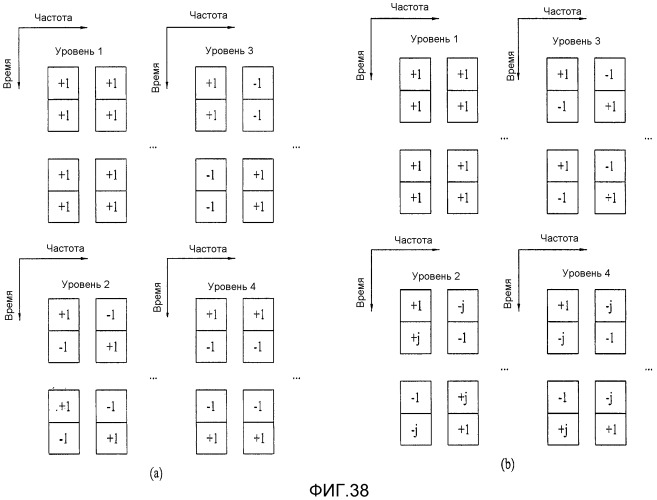 Частота
Время
Уровень 1

| +1 | +1 |
|---|---|
| +1 | +1 |

...

| +1 | +1 |
|---|---|
| +1 | +1 |

Частота
Время
Уровень 3

| +1 | -1 |
|---|---|
| +1 | -1 |

...

| -1 | +1 |
|---|---|
| -1 | +1 |

Частота
Время
Уровень 2

| +1 | -1 |
|---|---|
| -1 | +1 |

...

| +1 | -1 |
|---|---|
| -1 | +1 |

Частота
Время
Уровень 4

| +1 | +1 |
|---|---|
| -1 | -1 |

...

| -1 | -1 |
|---|---|
| +1 | +1 |

(a)

Частота
Время
Уровень 1

| +1 | +1 |
|---|---|
| +1 | +1 |

...

| +1 | +1 |
|---|---|
| +1 | +1 |

Частота
Время
Уровень 3

| +1 | -1 |
|---|---|
| -1 | +1 |

...

| +1 | -1 |
|---|---|
| -1 | +1 |

Частота
Время
Уровень 2

| +1 | -j |
|---|---|
| +j | -1 |

...

| -1 | +j |
|---|---|
| -j | +1 |

Частота
Время
Уровень 4

| +1 | -j |
|---|---|
| -j | -1 |

...

| -1 | -j |
|---|---|
| +j | +1 |

(b)

ФИГ.38